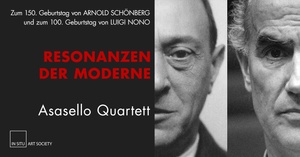 Zum 150. Geburtstag von ARNOLD SCHÖNBERG
und zum 100. Geburtstag von LUIGI NONO

RESONANZEN
DER MODERNE

Asasello Quartett

IN SITU ART SOCIETY